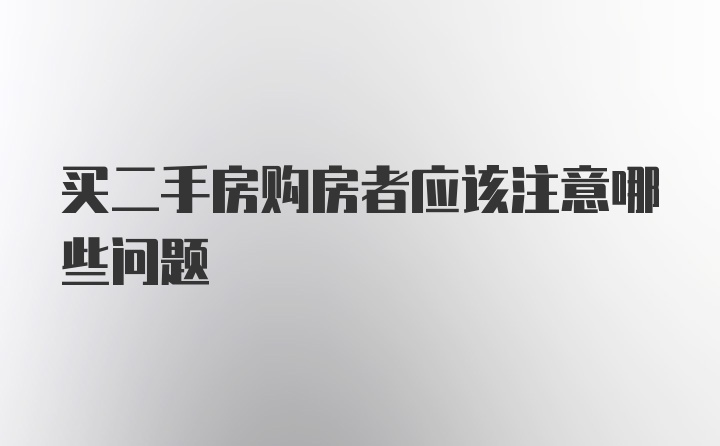 买二手房购房者应该注意哪些问题